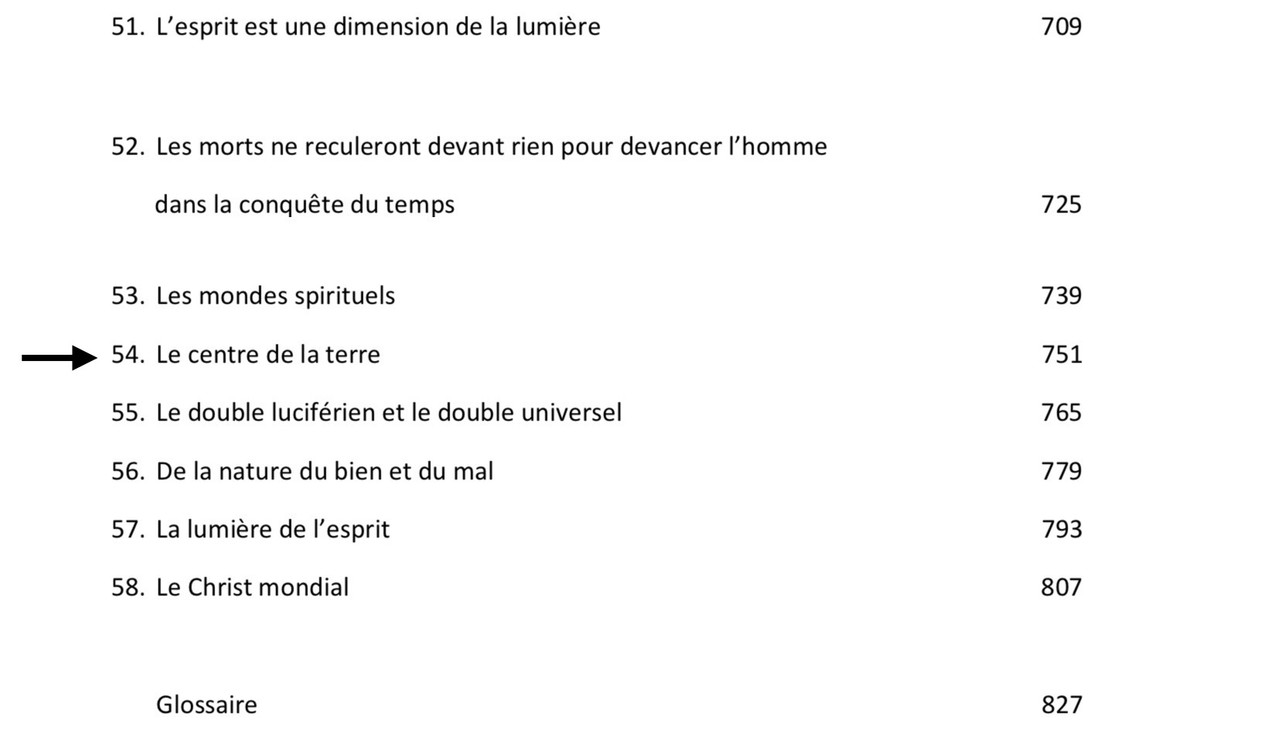 51. L’esprit est une dimension de la lumière 709

52. Les morts ne reculeront devant rien pour devancer l’homme dans la conquête du temps 725

53. Les mondes spirituels 739

54. Le centre de la terre 751

55. Le double luciférien et le double universel 765

56. De la nature du bien et du mal 779

57. La lumière de l’esprit 793

58. Le Christ mondial 807

Glossaire 827